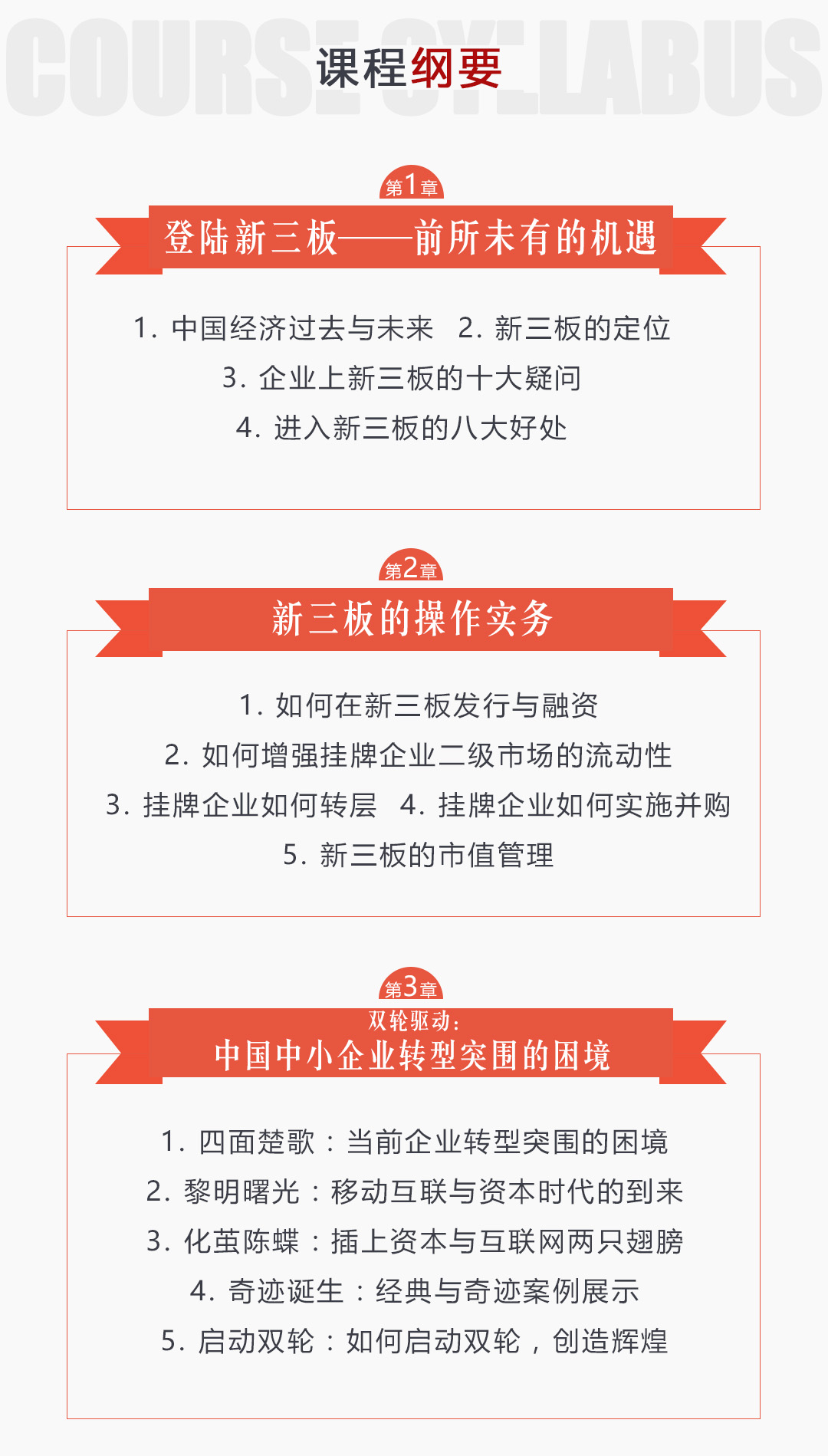 COURSE SYLLABUS
课程纲要

第1章
登陆新三板——前所未有的机遇

1. 中国经济过去与未来　2. 新三板的定位
3. 企业上新三板的十大疑问
4. 进入新三板的八大好处

第2章
新三板的操作实务

1. 如何在新三板发行与融资
2. 如何增强挂牌企业二级市场的流动性
3. 挂牌企业如何转层　4. 挂牌企业如何实施并购
5. 新三板的市值管理

第3章
双轮驱动：
中国中小企业转型突围的困境

1. 四面楚歌：当前企业转型突围的困境
2. 黎明曙光：移动互联与资本时代的到来
3. 化茧陈蝶：插上资本与互联网两只翅膀
4. 奇迹诞生：经典与奇迹案例展示
5. 启动双轮：如何启动双轮，创造辉煌